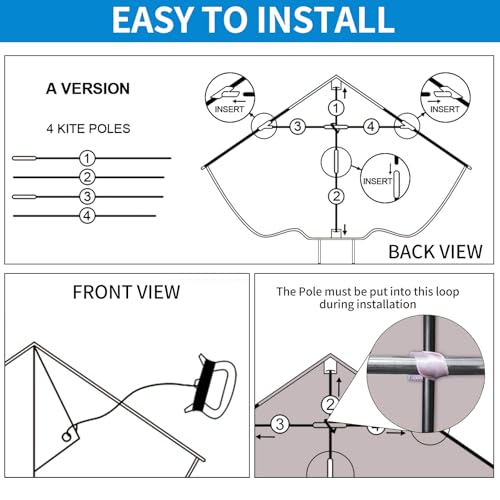 EASY TO INSTALL

A VERSION

4 KITE POLES

1
2
3
4

INSERT
INSERT
1
3
4
INSERT
2

BACK VIEW

FRONT VIEW

The Pole must be put into this loop during installation

2
3
4